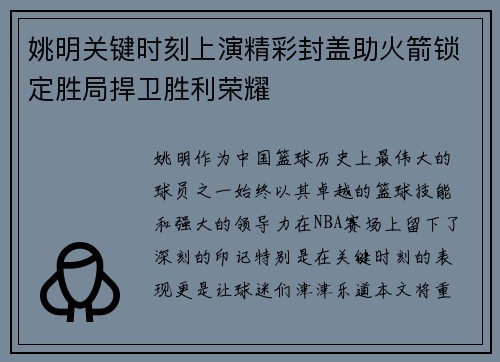 姚明关键时刻上演精彩封盖助火箭锁定胜局捍卫胜利荣耀

姚明作为中国篮球历史上最伟大的球员之一始终以其卓越的篮球技能和强大的领导力在NBA赛场上留下了深刻的印记特别是在关键时刻的表现更是让球迷们津津乐道本文将重